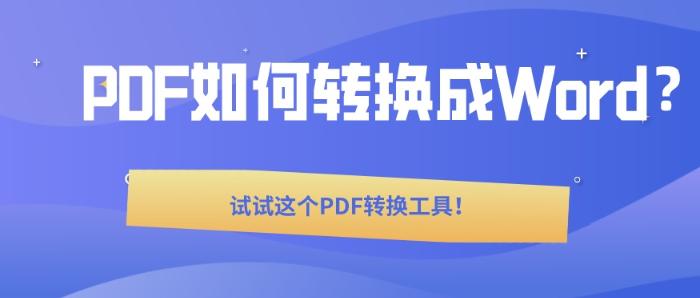 PDF如何转换成Word？

试试这个PDF转换工具！